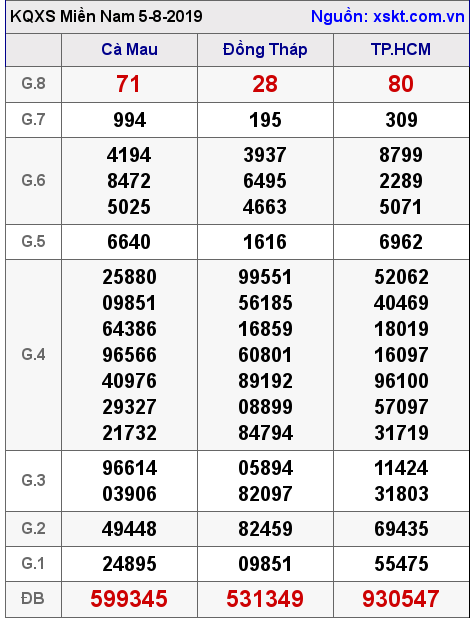 KQXS Miền Nam 5-8-2019 Nguồn: xskt.com.vn

| | Cà Mau | Đồng Tháp | TP.HCM |
|---|---|---|---|
| G.8 | 71 | 28 | 80 |
| G.7 | 994 | 195 | 309 |
| G.6 | 4194 8472 5025 | 3937 6495 4663 | 8799 2289 5071 |
| G.5 | 6640 | 1616 | 6962 |
| G.4 | 25880 09851 64386 96566 40976 29327 21732 | 99551 56185 16859 60801 89192 08899 84794 | 52062 40469 18019 16097 96100 57097 31719 |
| G.3 | 96614 03906 | 05894 82097 | 11424 31803 |
| G.2 | 49448 | 82459 | 69435 |
| G.1 | 24895 | 09851 | 55475 |
| ĐB | 599345 | 531349 | 930547 |